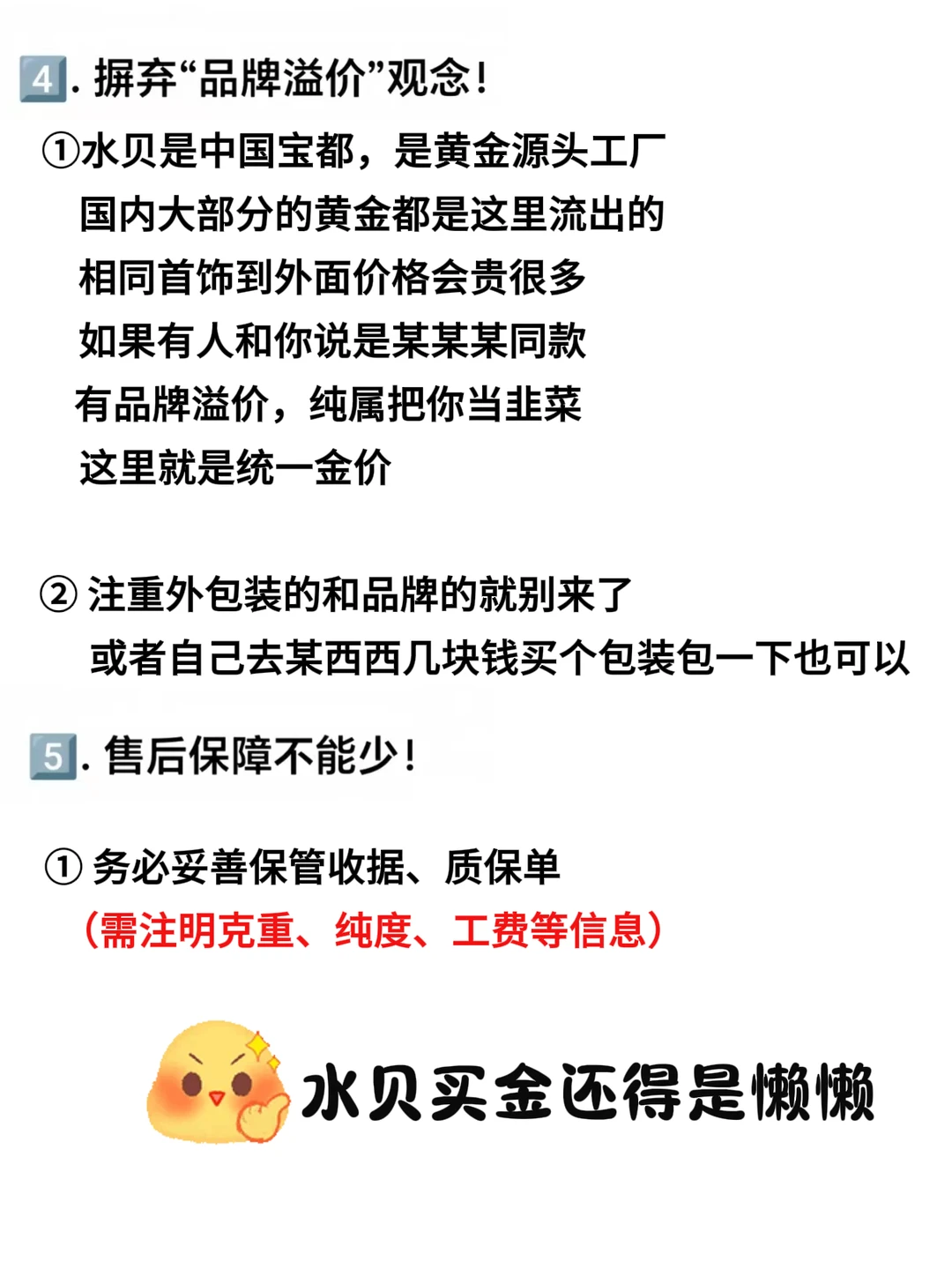 4. 摒弃“品牌溢价”观念！

①水贝是中国宝都，是黄金源头工厂
国内大部分的黄金都是这里流出的
相同首饰到外面价格会贵很多
如果有人和你说是某某某同款
有品牌溢价，纯属把你当韭菜
这里就是统一金价

② 注重外包装的和品牌的就别来了
或者自己去某西西几块钱买个包装包一下也可以

5. 售后保障不能少！

① 务必妥善保管收据、质保单
（需注明克重、纯度、工费等信息）

水贝买金还得是懒懒